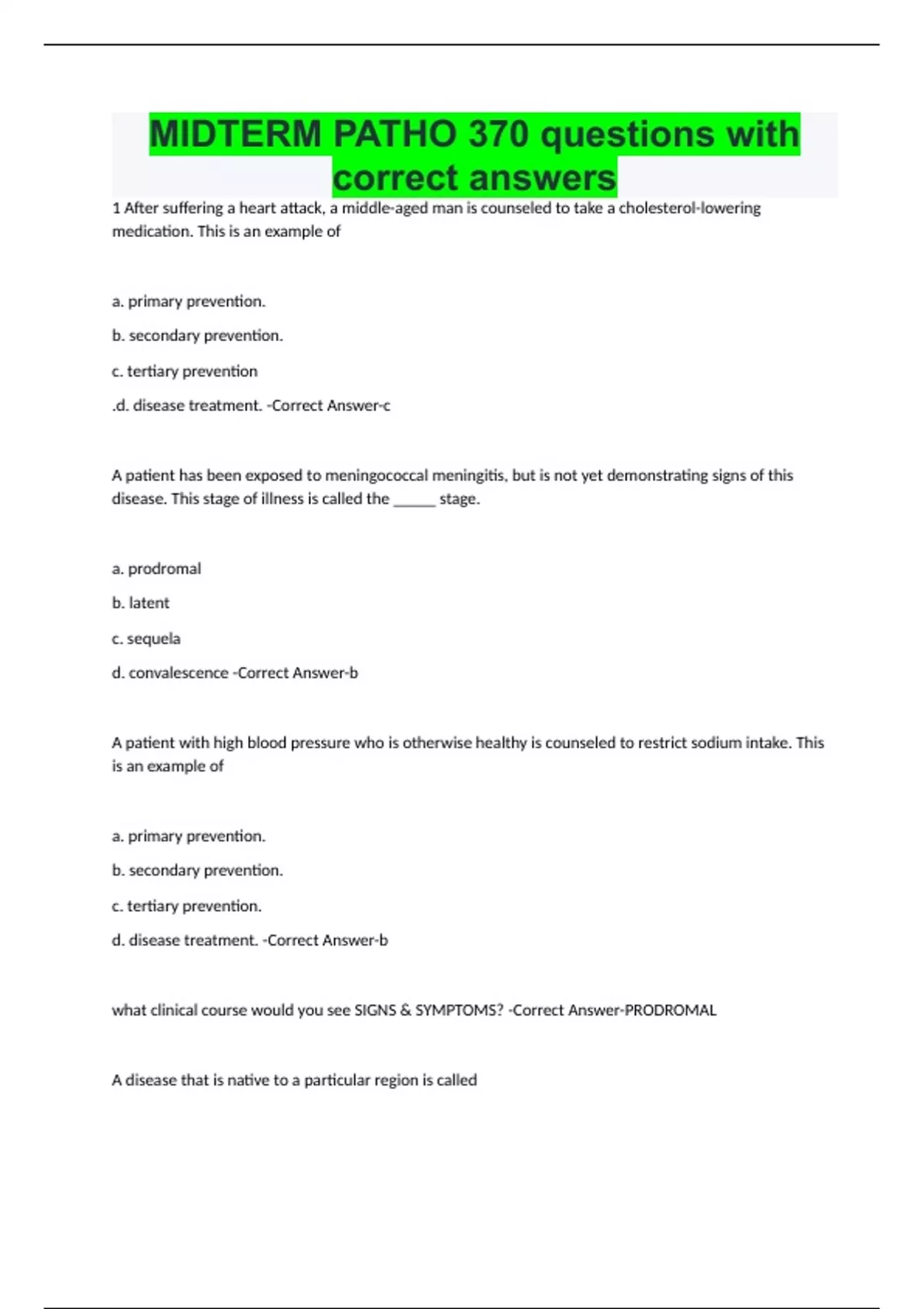 MIDTERM PATHO 370 questions with correct answers

1 After suffering a heart attack, a middle-aged man is counseled to take a cholesterol-lowering medication. This is an example of

a. primary prevention.

b. secondary prevention.

c. tertiary prevention

.d. disease treatment. -Correct Answer-c

A patient has been exposed to meningococcal meningitis, but is not yet demonstrating signs of this disease. This stage of illness is called the ______ stage.

a. prodromal

b. latent

c. sequela

d. convalescence -Correct Answer-b

A patient with high blood pressure who is otherwise healthy is counseled to restrict sodium intake. This is an example of

a. primary prevention.

b. secondary prevention.

c. tertiary prevention.

d. disease treatment. -Correct Answer-b

what clinical course would you see SIGNS & SYMPTOMS? -Correct Answer-PRODROMAL

A disease that is native to a particular region is called